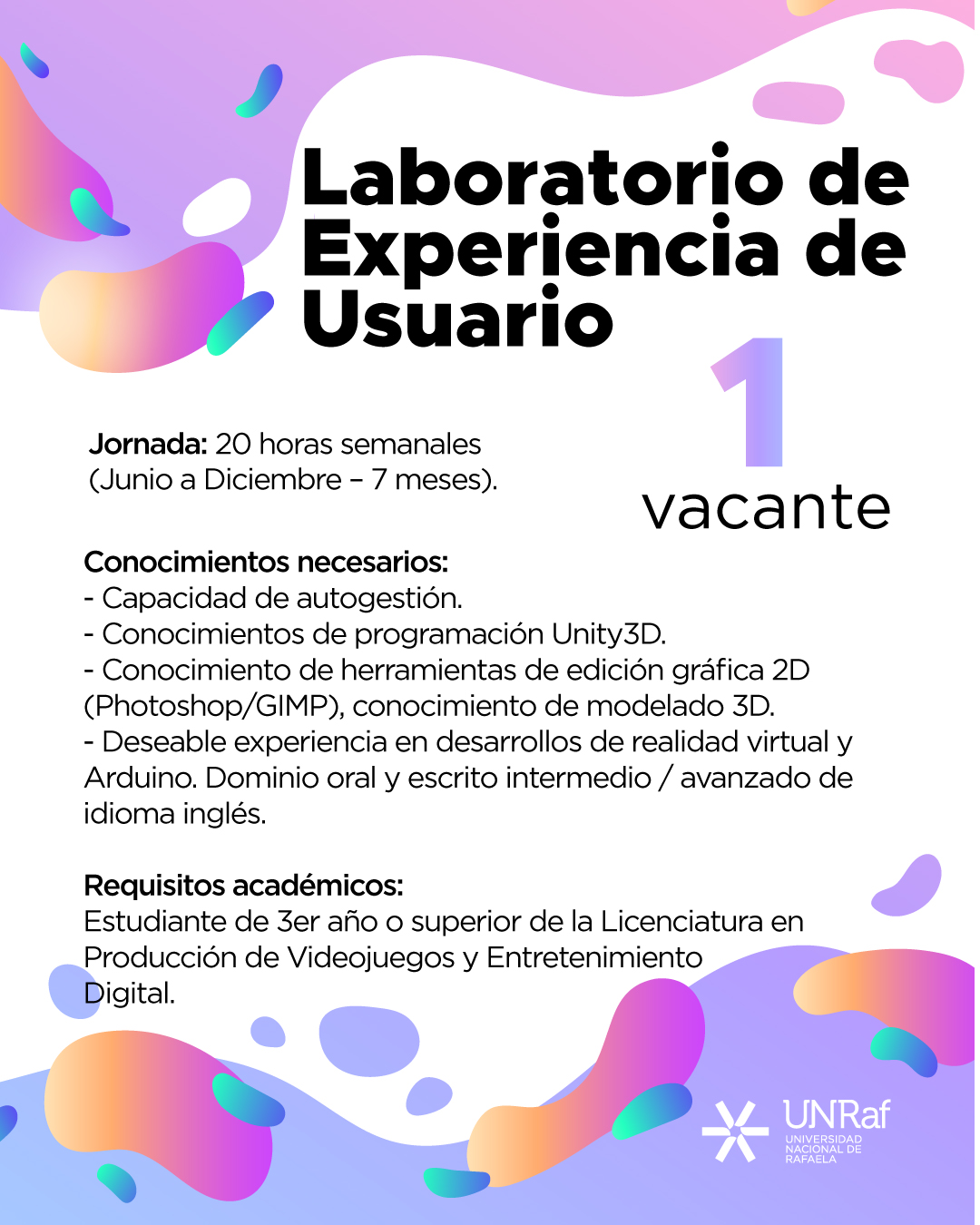 Laboratorio de Experiencia de Usuario

1 vacante

Jornada: 20 horas semanales (Junio a Diciembre – 7 meses).

Conocimientos necesarios:
- Capacidad de autogestión.
- Conocimientos de programación Unity3D.
- Conocimiento de herramientas de edición gráfica 2D (Photoshop/GIMP), conocimiento de modelado 3D.
- Deseable experiencia en desarrollos de realidad virtual y Arduino. Dominio oral y escrito intermedio / avanzado de idioma inglés.

Requisitos académicos:
Estudiante de 3er año o superior de la Licenciatura en Producción de Videojuegos y Entretenimiento Digital.

UNRaf
UNIVERSIDAD NACIONAL DE RAFAELA